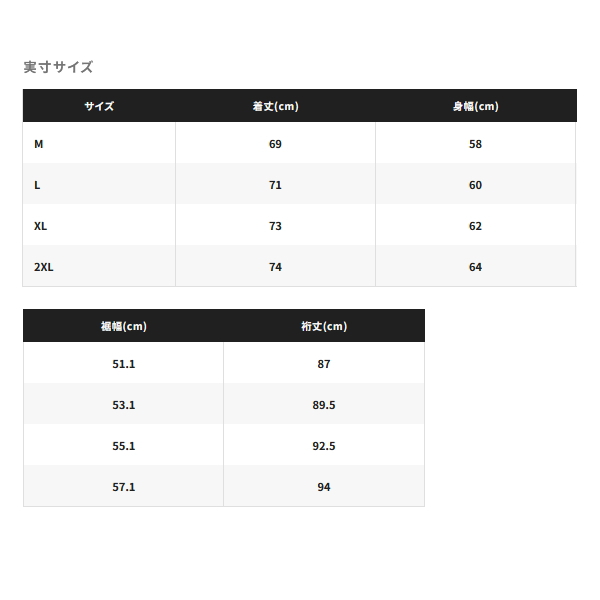 実寸サイズ

| サイズ | 着丈(cm) | 身幅(cm) |
|---|---|---|
| M | 69 | 58 |
| L | 71 | 60 |
| XL | 73 | 62 |
| 2XL | 74 | 64 |

| 裾幅(cm) | 裄丈(cm) |
|---|---|
| 51.1 | 87 |
| 53.1 | 89.5 |
| 55.1 | 92.5 |
| 57.1 | 94 |